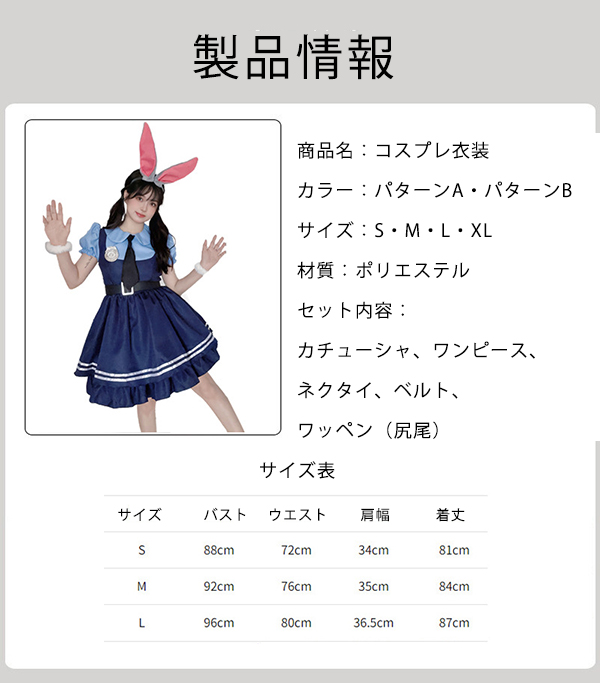 製品情報

商品名：コスプレ衣装

カラー：パターンA・パターンB

サイズ：S・M・L・XL

材質：ポリエステル

セット内容：

カチューシャ、ワンピース、

ネクタイ、ベルト、

ワッペン（尻尾）

サイズ表

| サイズ | バスト | ウエスト | 肩幅 | 着丈 |
|---|---|---|---|---|
| S | 88cm | 72cm | 34cm | 81cm |
| M | 92cm | 76cm | 35cm | 84cm |
| L | 96cm | 80cm | 36.5cm | 87cm |